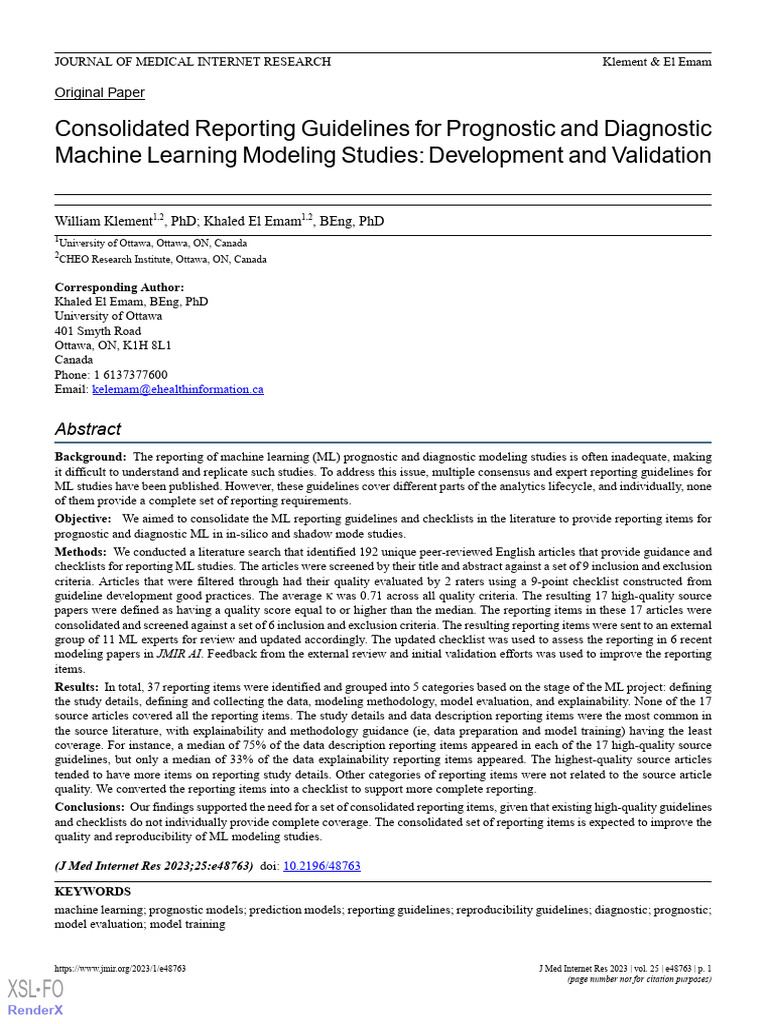 JOURNAL OF MEDICAL INTERNET RESEARCH Klement & El Emam

Original Paper

Consolidated Reporting Guidelines for Prognostic and Diagnostic Machine Learning Modeling Studies: Development and Validation

William Klement$^{1,2}$, PhD; Khaled El Emam$^{1,2}$, BEng, PhD

$^{1}$University of Ottawa, Ottawa, ON, Canada

$^{2}$CHEO Research Institute, Ottawa, ON, Canada

Corresponding Author:
Khaled El Emam, BEng, PhD
University of Ottawa
401 Smyth Road
Ottawa, ON, K1H 8L1
Canada
Phone: 1 6137377600
Email: kelemam@ehealthinformation.ca

Abstract

Background: The reporting of machine learning (ML) prognostic and diagnostic modeling studies is often inadequate, making it difficult to understand and replicate such studies. To address this issue, multiple consensus and expert reporting guidelines for ML studies have been published. However, these guidelines cover different parts of the analytics lifecycle, and individually, none of them provide a complete set of reporting requirements.

Objective: We aimed to consolidate the ML reporting guidelines and checklists in the literature to provide reporting items for prognostic and diagnostic ML in in-silico and shadow mode studies.

Methods: We conducted a literature search that identified 192 unique peer-reviewed English articles that provide guidance and checklists for reporting ML studies. The articles were screened by their title and abstract against a set of 9 inclusion and exclusion criteria. Articles that were filtered through had their quality evaluated by 2 raters using a 9-point checklist constructed from guideline development good practices. The average κ was 0.71 across all quality criteria. The resulting 17 high-quality source papers were defined as having a quality score equal to or higher than the median. The reporting items in these 17 articles were consolidated and screened against a set of 6 inclusion and exclusion criteria. The resulting reporting items were sent to an external group of 11 ML experts for review and updated accordingly. The updated checklist was used to assess the reporting in 6 recent modeling papers in JMIR AI. Feedback from the external review and initial validation efforts was used to improve the reporting items.

Results: In total, 37 reporting items were identified and grouped into 5 categories based on the stage of the ML project: defining the study details, defining and collecting the data, modeling methodology, model evaluation, and explainability. None of the 17 source articles covered all the reporting items. The study details and data description reporting items were the most common in the source literature, with explainability and methodology guidance (ie, data preparation and model training) having the least coverage. For instance, a median of 75% of the data description reporting items appeared in each of the 17 high-quality source guidelines, but only a median of 33% of the data explainability reporting items appeared. The highest-quality source articles tended to have more items on reporting study details. Other categories of reporting items were not related to the source article quality. We converted the reporting items into a checklist to support more complete reporting.

Conclusions: Our findings supported the need for a set of consolidated reporting items, given that existing high-quality guidelines and checklists do not individually provide complete coverage. The consolidated set of reporting items is expected to improve the quality and reproducibility of ML modeling studies.

(J Med Internet Res 2023;25:e48763) doi: 10.2196/48763

KEYWORDS

machine learning; prognostic models; prediction models; reporting guidelines; reproducibility guidelines; diagnostic; prognostic; model evaluation; model training

https://www.jmir.org/2023/1/e48763 J Med Internet Res 2023 | vol. 25 | e48763 | p. 1
(page number not for citation purposes)

XSL•FO
RenderX